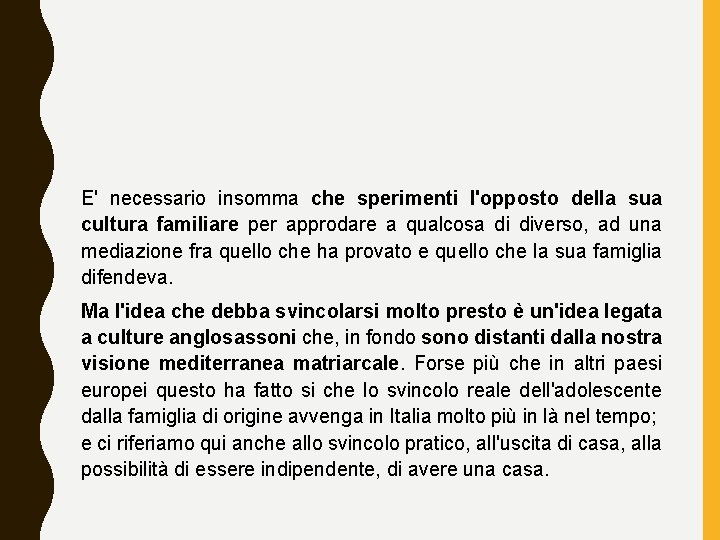 E' necessario insomma che sperimenti l'opposto della sua cultura familiare per approdare a qualcosa di diverso, ad una mediazione fra quello che ha provato e quello che la sua famiglia difendeva.

Ma l'idea che debba svincolarsi molto presto è un'idea legata a culture anglosassoni che, in fondo sono distanti dalla nostra visione mediterranea matriarcale. Forse più che in altri paesi europei questo ha fatto si che lo svincolo reale dell'adolescente dalla famiglia di origine avvenga in Italia molto più in là nel tempo; e ci riferiamo qui anche allo svincolo pratico, all'uscita di casa, alla possibilità di essere indipendente, di avere una casa.